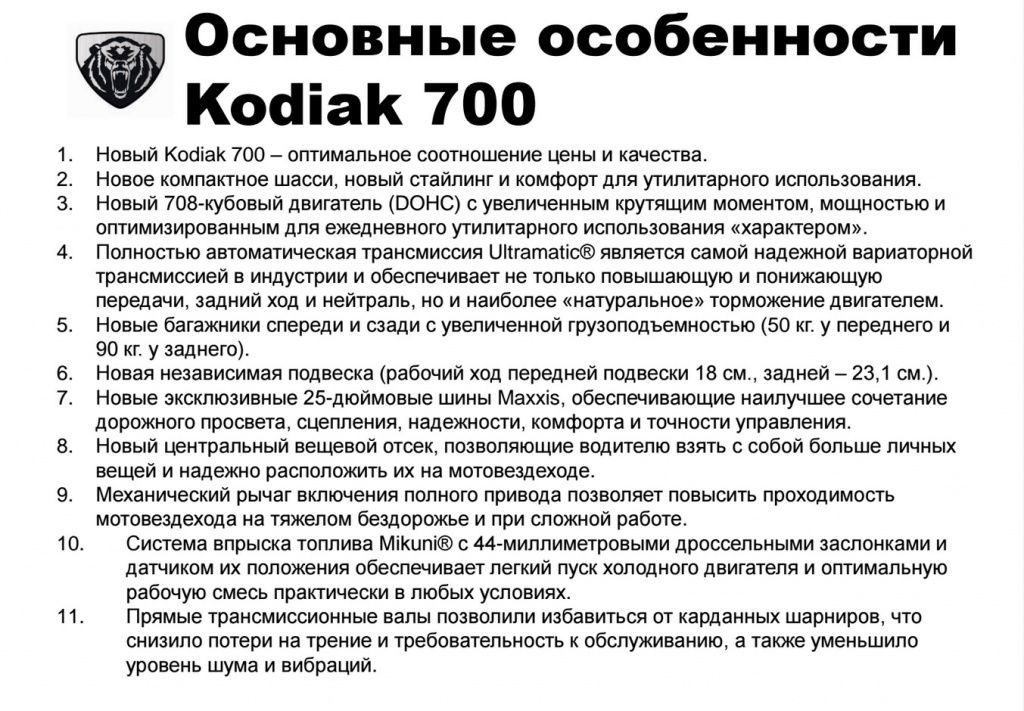 Основные особенности Kodiak 700

1. Новый Kodiak 700 – оптимальное соотношение цены и качества.
2. Новое компактное шасси, новый стайлинг и комфорт для утилитарного использования.
3. Новый 708-кубовый двигатель (DOHC) с увеличенным крутящим моментом, мощностью и оптимизированным для ежедневного утилитарного использования «характером».
4. Полностью автоматическая трансмиссия Ultramatic® является самой надежной вариаторной трансмиссией в индустрии и обеспечивает не только повышающую и понижающую передачи, задний ход и нейтраль, но и наиболее «натуральное» торможение двигателем.
5. Новые багажники спереди и сзади с увеличенной грузоподъемностью (50 кг. у переднего и 90 кг. у заднего).
6. Новая независимая подвеска (рабочий ход передней подвески 18 см., задней – 23,1 см.).
7. Новые эксклюзивные 25-дюймовые шины Maxxis, обеспечивающие наилучшее сочетание дорожного просвета, сцепления, надежности, комфорта и точности управления.
8. Новый центральный вещевой отсек, позволяющие водителю взять с собой больше личных вещей и надежно расположить их на мотовездеходе.
9. Механический рычаг включения полного привода позволяет повысить проходимость мотовездехода на тяжелом бездорожье и при сложной работе.
10. Система впрыска топлива Mikuni® с 44-миллиметровыми дроссельными заслонками и датчиком их положения обеспечивает легкий пуск холодного двигателя и оптимальную рабочую смесь практически в любых условиях.
11. Прямые трансмиссионные валы позволили избавиться от карданных шарниров, что снизило потери на трение и требовательность к обслуживанию, а также уменьшило уровень шума и вибраций.